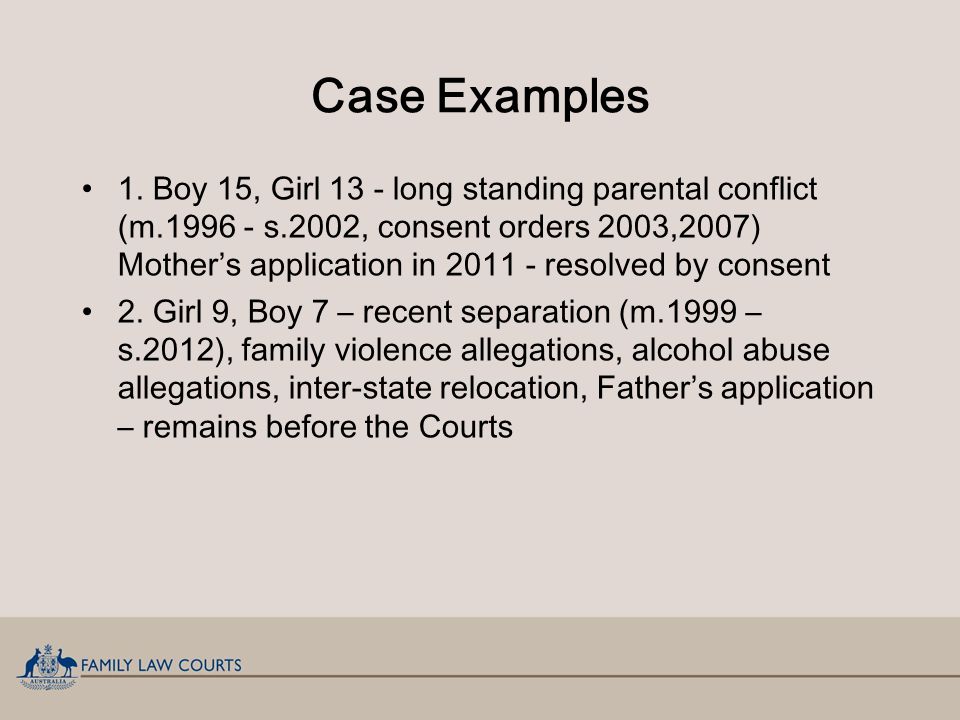 Case Examples

• 1. Boy 15, Girl 13 - long standing parental conflict (m.1996 - s.2002, consent orders 2003,2007) Mother's application in 2011 - resolved by consent

• 2. Girl 9, Boy 7 – recent separation (m.1999 – s.2012), family violence allegations, alcohol abuse allegations, inter-state relocation, Father's application – remains before the Courts

AUSTRALIA

FAMILY LAW COURTS